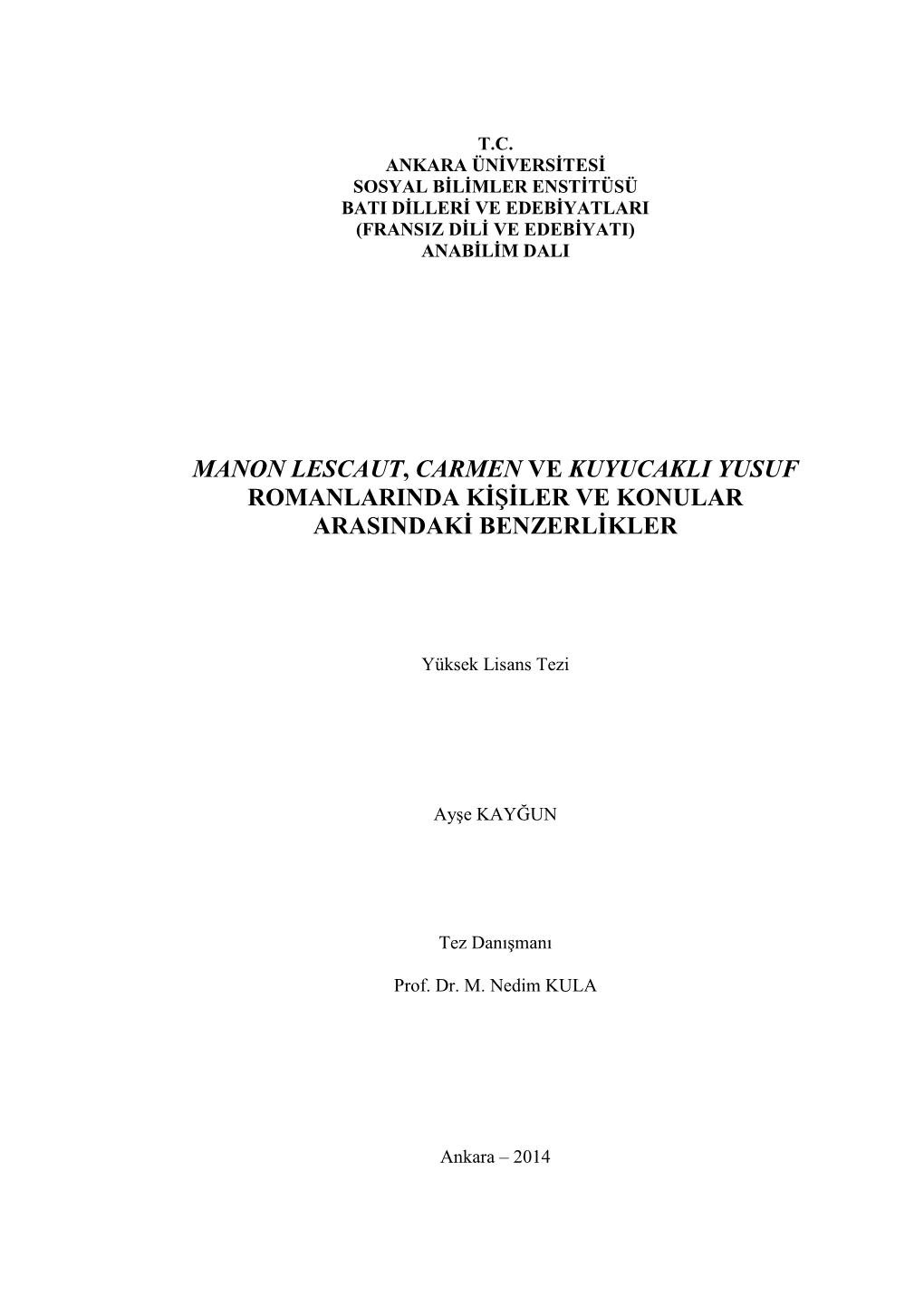 T.C.
ANKARA ÜNİVERSİTESİ
SOSYAL BİLİMLER ENSTİTÜSÜ
BATI DİLLERİ VE EDEBİYATLARI
(FRANSIZ DİLİ VE EDEBİYATI)
ANABİLİM DALI

MANON LESCAUT, CARMEN VE KUYUCAKLI YUSUF ROMANLARINDA KİŞİLER VE KONULAR ARASINDAKİ BENZERLİKLER

Yüksek Lisans Tezi

Ayşe KAYĞUN

Tez Danışmanı

Prof. Dr. M. Nedim KULA

Ankara – 2014